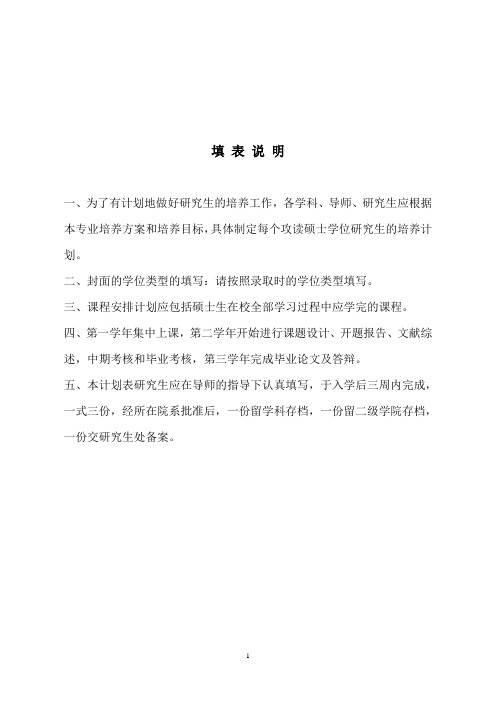 填 表 说 明

一、为了有计划地做好研究生的培养工作，各学科、导师、研究生应根据本专业培养方案和培养目标，具体制定每个攻读硕士学位研究生的培养计划。

二、封面的学位类型的填写：请按照录取时的学位类型填写。

三、课程安排计划应包括硕士生在校全部学习过程中应学完的课程。

四、第一学年集中上课，第二学年开始进行课题设计、开题报告、文献综述，中期考核和毕业考核，第三学年完成毕业论文及答辩。

五、本计划表研究生应在导师的指导下认真填写，于入学后三周内完成，一式三份，经所在院系批准后，一份留学科存档，一份留二级学院存档，一份交研究生处备案。

1